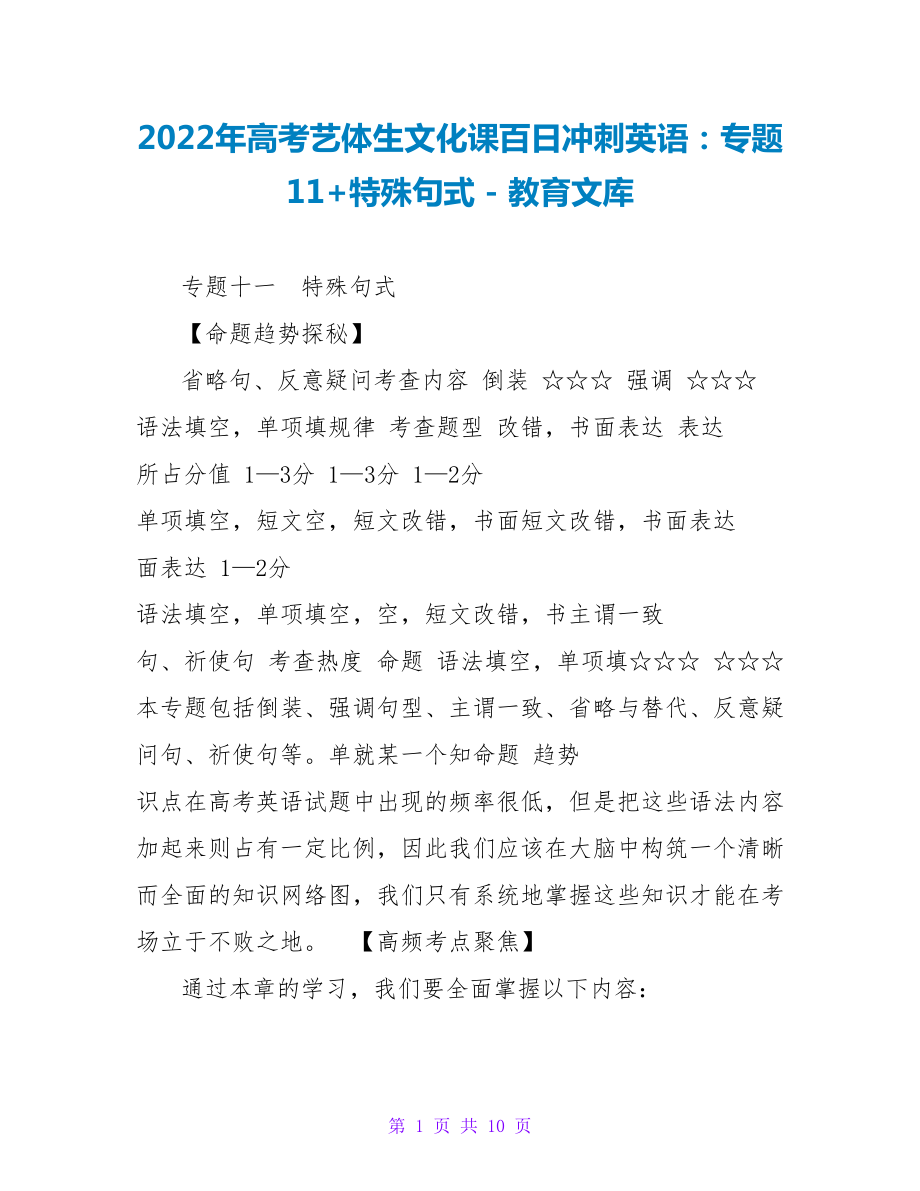 2022年高考艺体生文化课百日冲刺英语：专题11+特殊句式 - 教育文库

专题十一　特殊句式

【命题趋势探秘】

省略句、反意疑问考查内容 倒装 ☆☆☆ 强调 ☆☆☆ 语法填空，单项填规律 考查题型 改错，书面表达 表达 所占分值 1—3分 1—3分 1—2分
单项填空，短文空，短文改错，书面短文改错，书面表达
面表达 1—2分
语法填空，单项填空，空，短文改错，书主谓一致
句、祈使句 考查热度 命题 语法填空，单项填☆☆☆ ☆☆☆ 本专题包括倒装、强调句型、主谓一致、省略与替代、反意疑问句、祈使句等。单就某一个知命题 趋势
识点在高考英语试题中出现的频率很低，但是把这些语法内容加起来则占有一定比例，因此我们应该在大脑中构筑一个清晰而全面的知识网络图，我们只有系统地掌握这些知识才能在考场立于不败之地。　【高频考点聚焦】

通过本章的学习，我们要全面掌握以下内容：

第 1 页 共 10 页